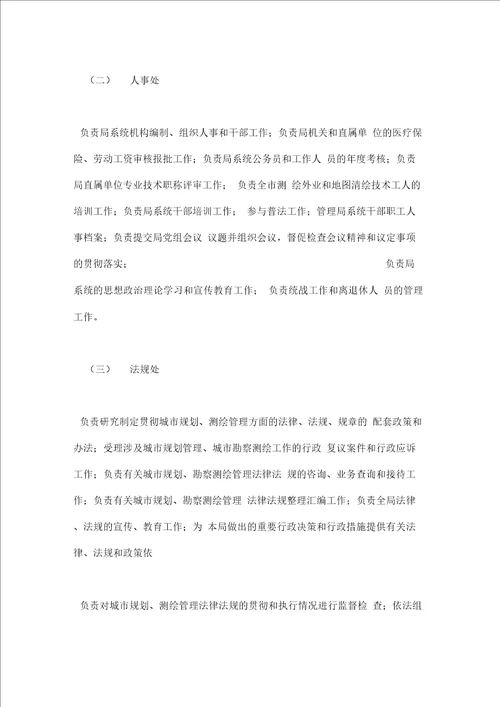 （二） 人事处

负责局系统机构编制、组织人事和干部工作；负责局机关和直属单 位的医疗保险、劳动工资审核报批工作；负责局系统公务员和工作人 员的年度考核；负责局直属单位专业技术职称评审工作； 负责全市测 绘外业和地图清绘技术工人的培训工作；负责局系统干部培训工作； 参与普法工作；管理局系统干部职工人事档案；负责提交局党组会议 议题并组织会议，督促检查会议精神和议定事项的贯彻落实； 负责局系统的思想政治理论学习和宣传教育工作； 负责统战工作和离退休人 员的管理工作。

（三） 法规处

负责研究制定贯彻城市规划、测绘管理方面的法律、法规、规章的 配套政策和办法；受理涉及城市规划管理、城市勘察测绘工作的行政 复议案件和行政应诉工作；负责有关城市规划、勘察测绘管理法律法 规的咨询、业务查询和接待工作；负责有关城市规划、勘察测绘管理 法律法规整理汇编工作；负责全局法律、法规的宣传、教育工作；为 本局做出的重要行政决策和行政措施提供有关法律、法规和政策依

负责对城市规划、测绘管理法律法规的贯彻和执行情况进行监督检 查；依法组